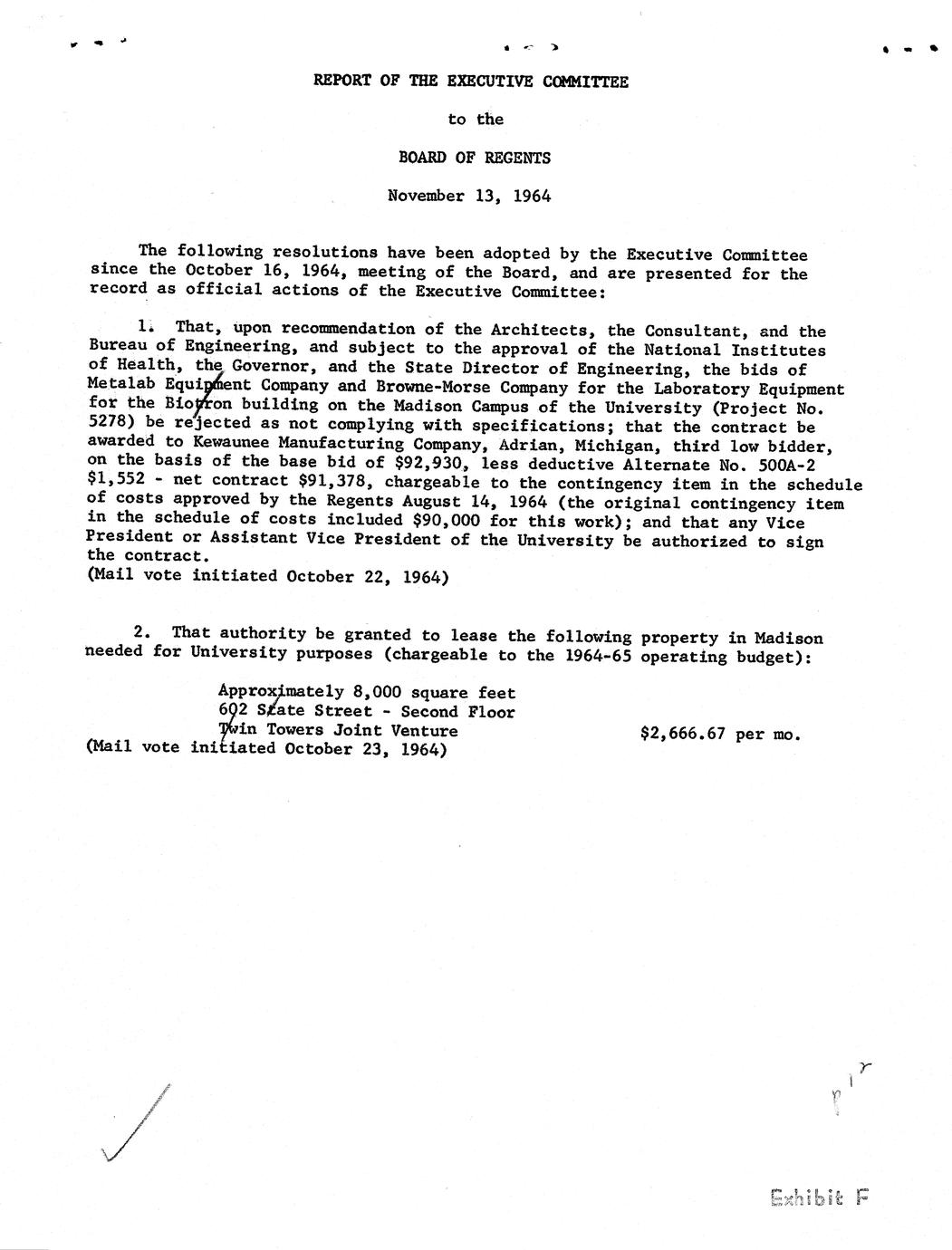 REPORT OF THE EXECUTIVE COMMITTEE

to the

BOARD OF REGENTS

November 13, 1964

The following resolutions have been adopted by the Executive Committee since the October 16, 1964, meeting of the Board, and are presented for the record as official actions of the Executive Committee:

1. That, upon recommendation of the Architects, the Consultant, and the Bureau of Engineering, and subject to the approval of the National Institutes of Health, the Governor, and the State Director of Engineering, the bids of Metalab Equipment Company and Browne-Morse Company for the Laboratory Equipment for the Biotron building on the Madison Campus of the University (Project No. 5278) be rejected as not complying with specifications; that the contract be awarded to Kewaunee Manufacturing Company, Adrian, Michigan, third low bidder, on the basis of the base bid of $92,930, less deductive Alternate No. 500A-2 $1,552 - net contract $91,378, chargeable to the contingency item in the schedule of costs approved by the Regents August 14, 1964 (the original contingency item in the schedule of costs included $90,000 for this work); and that any Vice President or Assistant Vice President of the University be authorized to sign the contract.
(Mail vote initiated October 22, 1964)

2. That authority be granted to lease the following property in Madison needed for University purposes (chargeable to the 1964-65 operating budget):

Approximately 8,000 square feet
602 State Street - Second Floor
Twin Towers Joint Venture $2,666.67 per mo.
(Mail vote initiated October 23, 1964)

Exhibit F